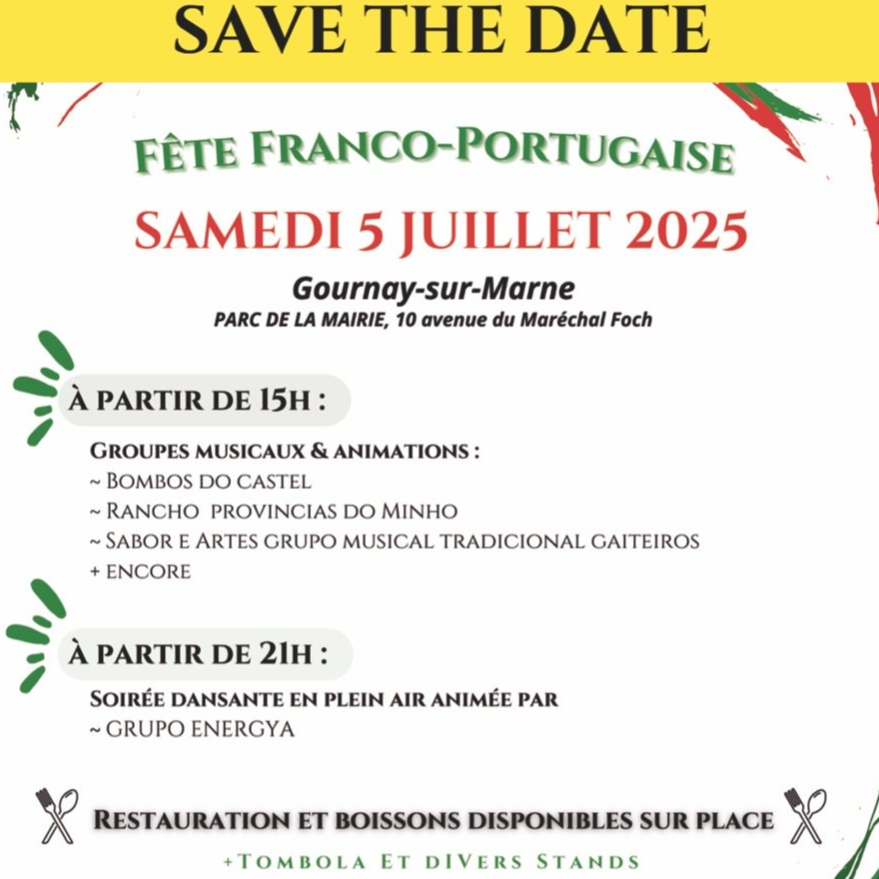 SAVE THE DATE

FÊTE FRANCO-PORTUGAISE

SAMEDI 5 JUILLET 2025

Gournay-sur-Marne
PARC DE LA MAIRIE, 10 avenue du Maréchal Foch

À PARTIR DE 15H :

GROUPES MUSICAUX & ANIMATIONS :
~ BOMBOS DO CASTEL
~ RANCHO PROVINCIAS DO MINHO
~ SABOR E ARTES GRUPO MUSICAL TRADICIONAL GAITEIROS
+ ENCORE

À PARTIR DE 21H :

SOIRÉE DANSANTE EN PLEIN AIR ANIMÉE PAR
~ GRUPO ENERGYA

RESTAURATION ET BOISSONS DISPONIBLES SUR PLACE

+TOMBOLA ET DIVERS STANDS